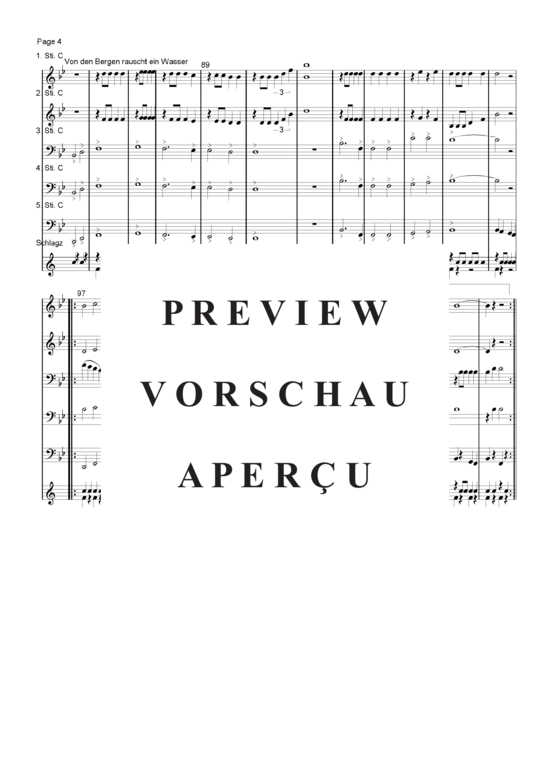 Page 4

1. Sti. C

Von den Bergen rauscht ein Wasser

89

3

2. Sti. C

3

3. Sti. C

4. Sti. C

5. Sti. C

Schlagz

97

PREVIEW

VORSCHAU

APERÇU